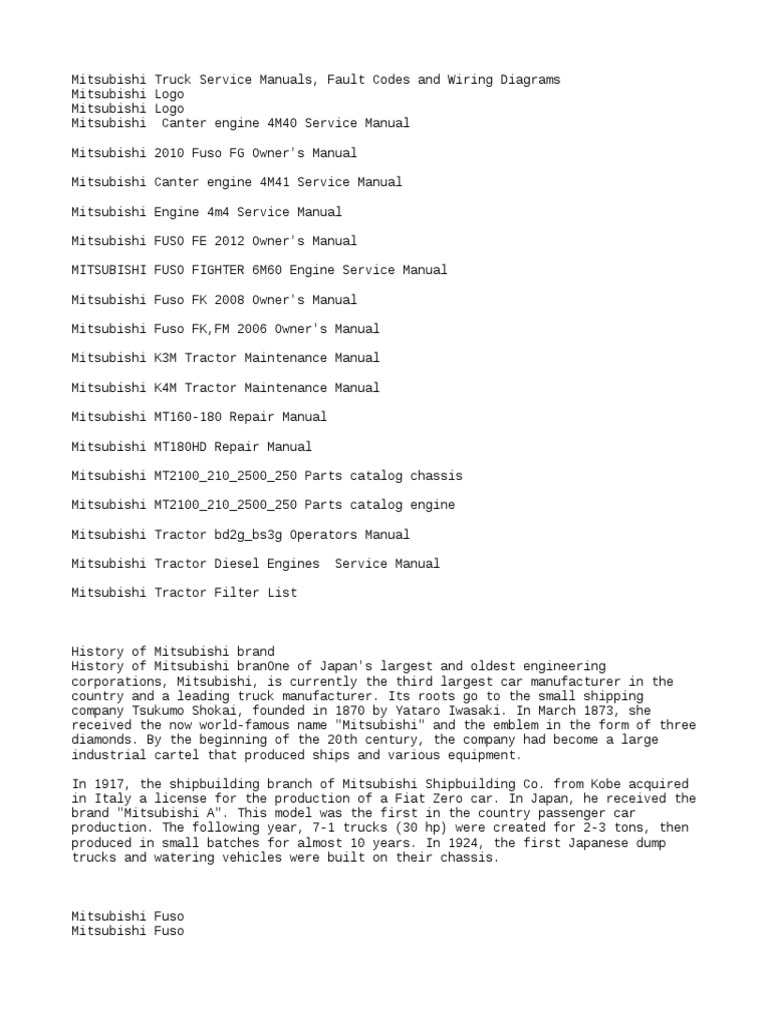 Mitsubishi Truck Service Manuals, Fault Codes and Wiring Diagrams
Mitsubishi Logo
Mitsubishi Logo
Mitsubishi  Canter engine 4M40 Service Manual

Mitsubishi 2010 Fuso FG Owner's Manual

Mitsubishi Canter engine 4M41 Service Manual

Mitsubishi Engine 4m4 Service Manual

Mitsubishi FUSO FE 2012 Owner's Manual

MITSUBISHI FUSO FIGHTER 6M60 Engine Service Manual

Mitsubishi Fuso FK 2008 Owner's Manual

Mitsubishi Fuso FK,FM 2006 Owner's Manual

Mitsubishi K3M Tractor Maintenance Manual

Mitsubishi K4M Tractor Maintenance Manual

Mitsubishi MT160-180 Repair Manual

Mitsubishi MT180HD Repair Manual

Mitsubishi MT2100_210_2500_250 Parts catalog chassis

Mitsubishi MT2100_210_2500_250 Parts catalog engine

Mitsubishi Tractor bd2g_bs3g Operators Manual

Mitsubishi Tractor Diesel Engines  Service Manual

Mitsubishi Tractor Filter List

History of Mitsubishi brand
History of Mitsubishi branOne of Japan's largest and oldest engineering corporations, Mitsubishi, is currently the third largest car manufacturer in the country and a leading truck manufacturer. Its roots go to the small shipping company Tsukumo Shokai, founded in 1870 by Yataro Iwasaki. In March 1873, she received the now world-famous name "Mitsubishi" and the emblem in the form of three diamonds. By the beginning of the 20th century, the company had become a large industrial cartel that produced ships and various equipment.

In 1917, the shipbuilding branch of Mitsubishi Shipbuilding Co. from Kobe acquired in Italy a license for the production of a Fiat Zero car. In Japan, he received the brand "Mitsubishi A". This model was the first in the country passenger car production. The following year, 7-1 trucks (30 hp) were created for 2-3 tons, then produced in small batches for almost 10 years. In 1924, the first Japanese dump trucks and watering vehicles were built on their chassis.

Mitsubishi Fuso
Mitsubishi Fuso